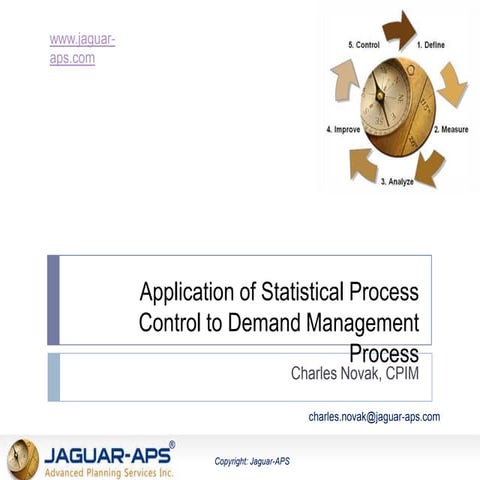 www.jaguar-aps.com

5. Control
1. Define
2. Measure
3. Analyze
4. Improve

Application of Statistical Process Control to Demand Management Process

Charles Novak, CPIM

charles.novak@jaguar-aps.com

JAGUAR-APS®
Advanced Planning Services Inc.

Copyright: Jaguar-APS